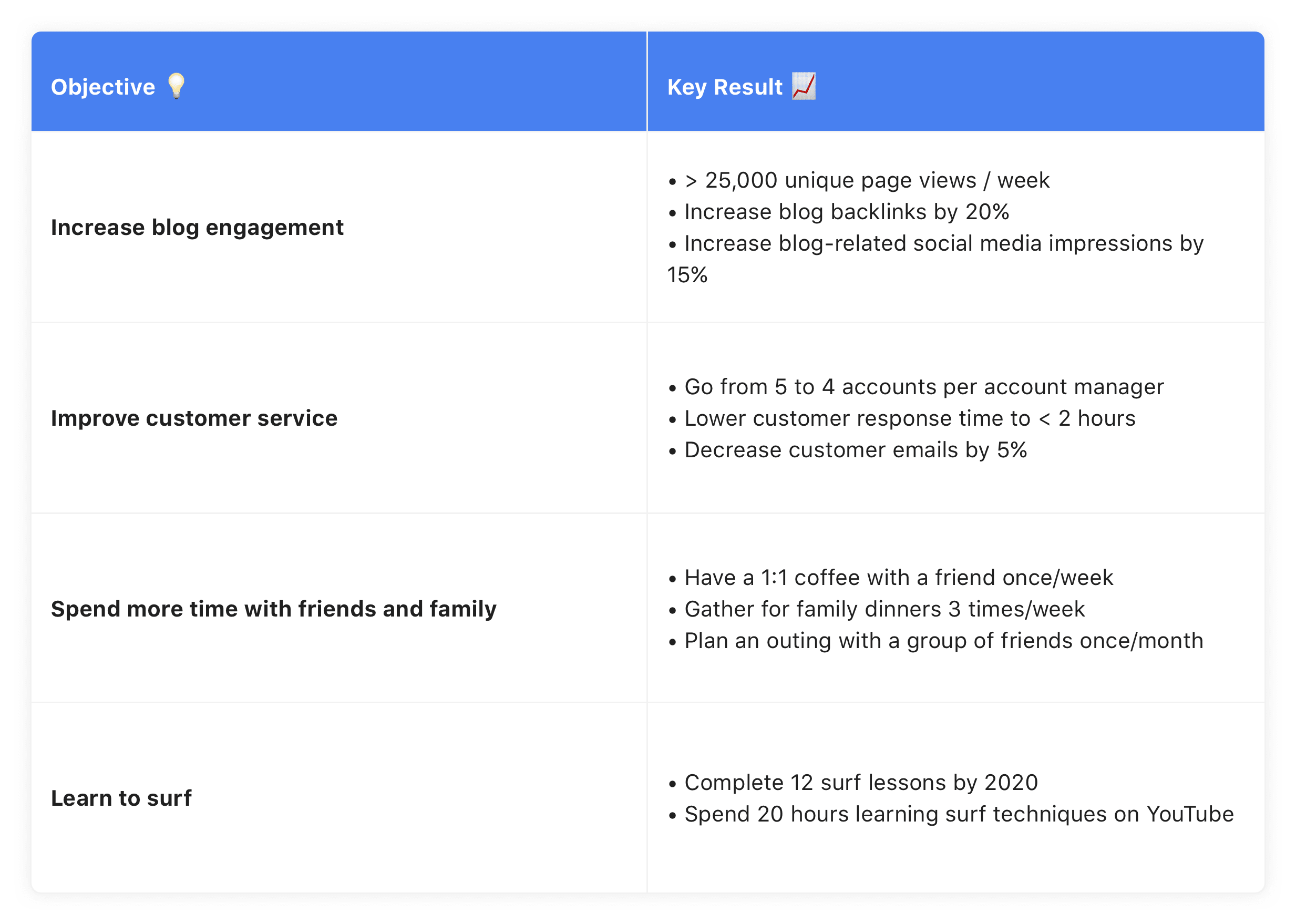 | Objective 💡 | Key Result 📈 |
|---|---|
| Increase blog engagement | • > 25,000 unique page views / week • Increase blog backlinks by 20% • Increase blog-related social media impressions by 15% |
| Improve customer service | • Go from 5 to 4 accounts per account manager • Lower customer response time to < 2 hours • Decrease customer emails by 5% |
| Spend more time with friends and family | • Have a 1:1 coffee with a friend once/week • Gather for family dinners 3 times/week • Plan an outing with a group of friends once/month |
| Learn to surf | • Complete 12 surf lessons by 2020 • Spend 20 hours learning surf techniques on YouTube |